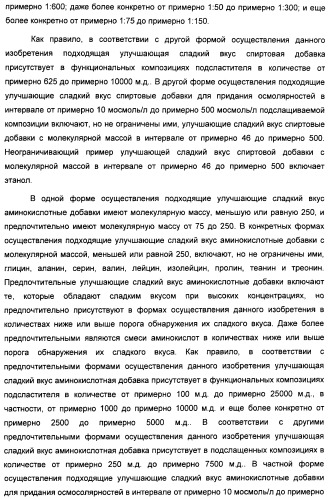 примерно 1:600; даже более конкретно от примерно 1:50 до примерно 1:300; и еще более конкретно от примерно 1:75 до примерно 1:150.

Как правило, в соответствии с другой формой осуществления данного изобретения подходящая улучшающая сладкий вкус спиртовая добавка присутствует в функциональных композициях подсластителя в количестве от примерно 625 до примерно 10000 м.д.. В другой форме осуществления подходящие улучшающие сладкий вкус спиртовые добавки для придания осмолярностей в интервале от примерно 10 мосмоль/л до примерно 500 мосмоль/л подслащиваемой композиции включают, но не ограничены ими, улучшающие сладкий вкус спиртовые добавки с молекулярной массой в интервале от примерно 46 до примерно 500. Неограничивающий пример улучшающей сладкий вкус спиртовой добавки с молекулярной массой в интервале от примерно 46 до примерно 500 включает этанол.

В одной форме осуществления подходящие улучшающие сладкий вкус аминокислотные добавки имеют молекулярную массу, меньшую или равную 250, и предпочтительно имеют молекулярную массу от 75 до 250. В конкретных формах осуществления подходящие улучшающие сладкий вкус аминокислотные добавки с молекулярной массой, меньшей или равной 250, включают, но не ограничены ими, глицин, аланин, серин, валин, лейцин, изолейцин, пролин, теанин и треонин. Предпочтительные улучшающие сладкий вкус аминокислотные добавки включают те, которые обладают сладким вкусом при высоких концентрациях, но предпочтительно присутствуют в формах осуществления данного изобретения в количествах ниже или выше порога обнаружения их сладкого вкуса. Даже более предпочтительными являются смеси аминокислот в количествах ниже или выше порога обнаружения их сладкого вкуса. Как правило, в соответствии с предпочтительными формами осуществления данного изобретения улучшающая сладкий вкус аминокислотная добавка присутствует в функциональных композициях подсластителя в количестве от примерно 100 м.д. до примерно 25000 м.д., в частности, от примерно 1000 до примерно 10000 м.д. и еще более конкретно от примерно 2500 до примерно 5000 м.д.. В соответствии с другими предпочтительными формами осуществления данного изобретения улучшающая сладкий вкус аминокислотная добавка присутствует в подслащенных композициях в количестве от примерно 250 м.д. до примерно 7500 м.д.. В частной форме осуществления подходящие улучшающие сладкий вкус аминокислотные добавки для придания осмосолярностей в интервале от примерно 10 мосмоль/л до примерно